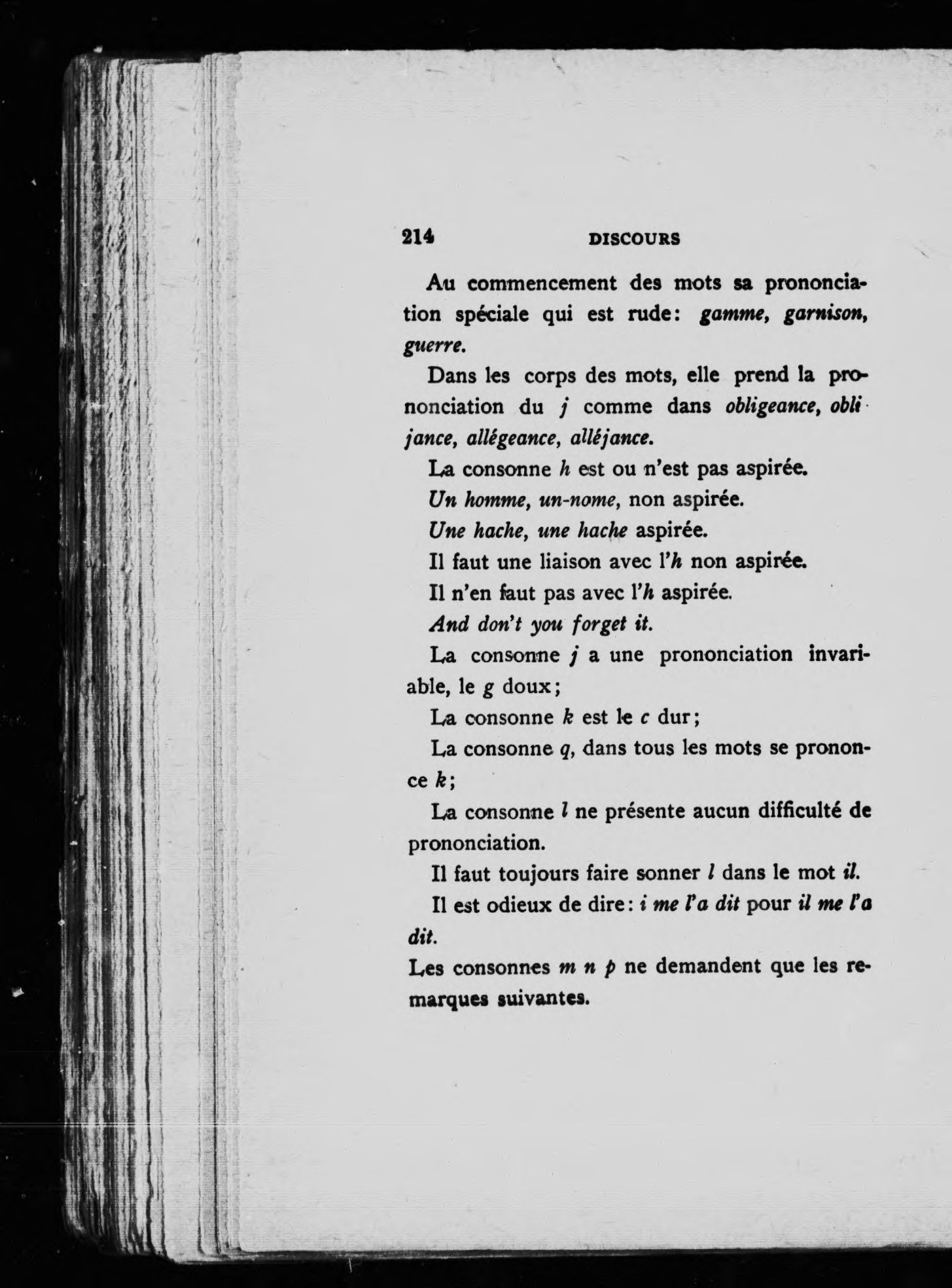 214 DISCOURS

Au commencement des mots sa prononciation spéciale qui est rude: gamme, garnison, guerre.

Dans les corps des mots, elle prend la prononciation du j comme dans obligeance, oblijance, allégeance, alléjance.

La consonne h est ou n'est pas aspirée.

Un homme, un-nome, non aspirée.

Une hache, une hache aspirée.

Il faut une liaison avec l'h non aspirée.

Il n'en faut pas avec l'h aspirée.

And don't you forget it.

La consonne j a une prononciation invariable, le g doux;

La consonne k est le c dur;

La consonne q, dans tous les mots se prononce k;

La consonne l ne présente aucun difficulté de prononciation.

Il faut toujours faire sonner l dans le mot il.

Il est odieux de dire: i me l'a dit pour il me l'a dit.

Les consonnes m n p ne demandent que les remarques suivantes.